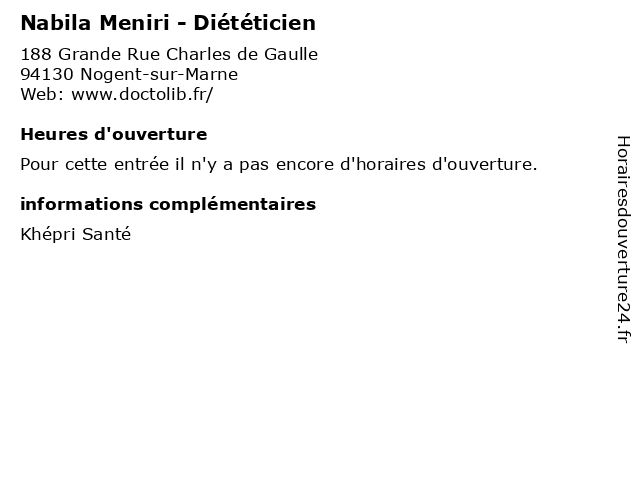 Nabila Meniri - Diététicien

188 Grande Rue Charles de Gaulle
94130 Nogent-sur-Marne
Web: www.doctolib.fr/

Heures d'ouverture

Pour cette entrée il n'y a pas encore d'horaires d'ouverture.

informations complémentaires

Khépri Santé

Horairesdouverture24.fr